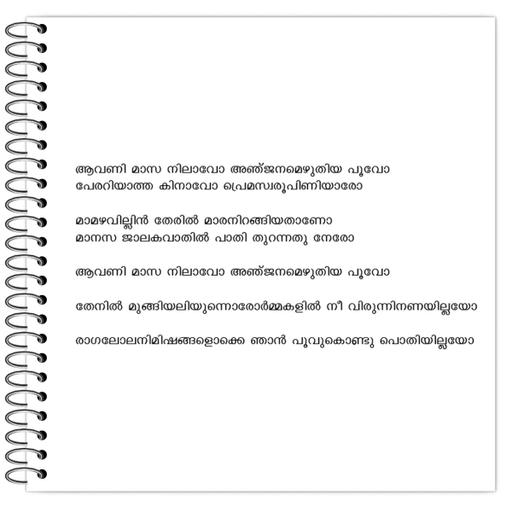 ആവണി മാസ നിലാവോ അഞ്ജനമെഴുതിയ പൂവോ
പേരറിയാത്ത കിനാവോ പ്രേമസ്വരൂപിണിയാരോ

മാമഴവില്ലിൻ തേരിൽ മാരനിറങ്ങിയതാണോ
മാനസ ജാലകവാതിൽ പാതി തുറന്നതു നേരോ

ആവണി മാസ നിലാവോ അഞ്ജനമെഴുതിയ പൂവോ

തേനിൽ മുങ്ങിയലിയുന്നൊരോർമ്മകളിൽ നീ വിരുന്നിനണയില്ലയോ

രാഗലോലനിമിഷങ്ങളൊക്കെ ഞാൻ പൂവുകൊണ്ടു പൊതിയില്ലയോ